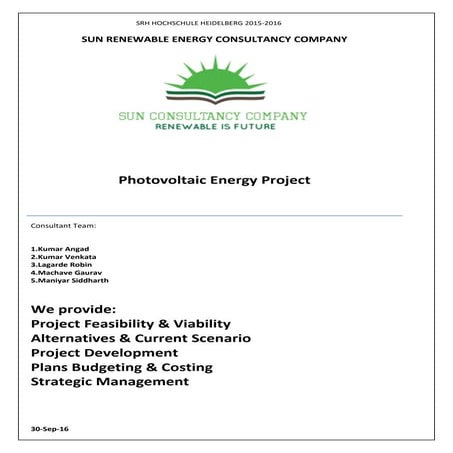 SRH HOCHSCHULE HEIDELBERG 2015-2016

SUN RENEWABLE ENERGY CONSULTANCY COMPANY

SUN CONSULTANCY COMPANY
RENEWABLE IS FUTURE

Photovoltaic Energy Project

Consultant Team:

1.Kumar Angad
2.Kumar Venkata
3.Lagarde Robin
4.Machave Gaurav
5.Maniyar Siddharth

We provide:
Project Feasibility & Viability
Alternatives & Current Scenario
Project Development
Plans Budgeting & Costing
Strategic Management

30-Sep-16